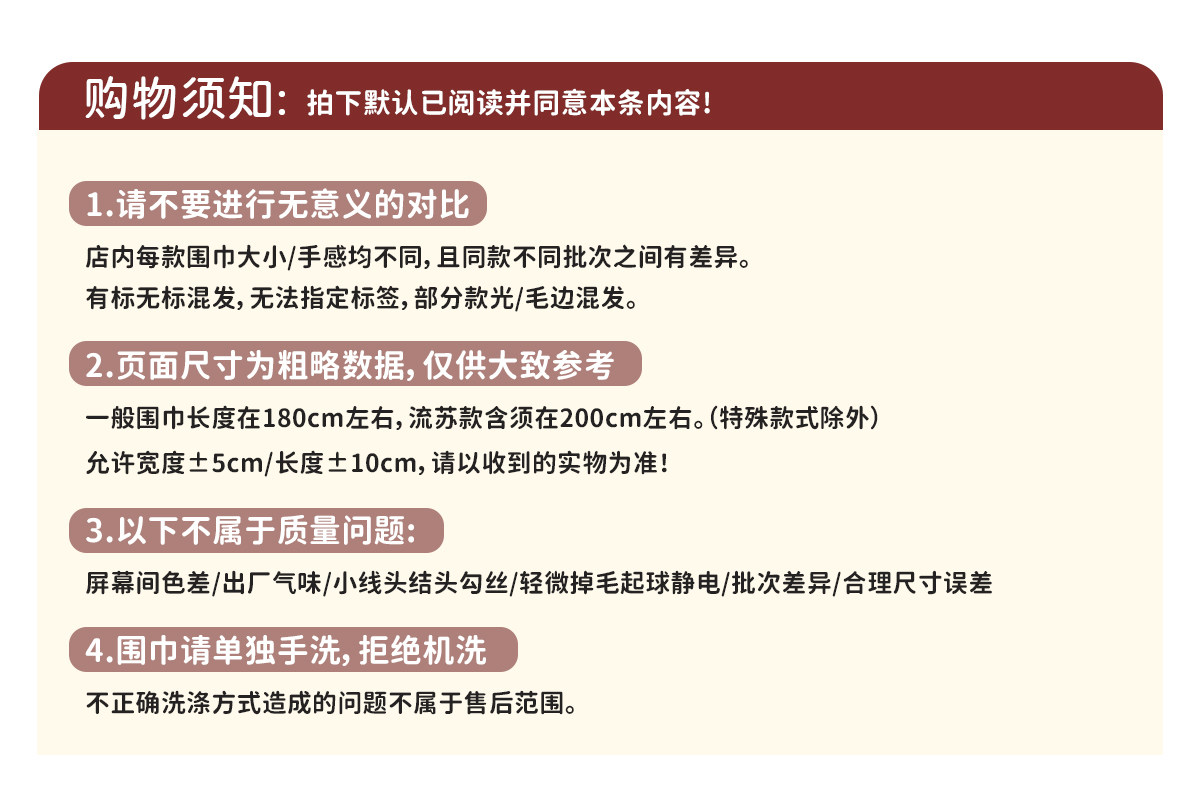 购物须知：拍下默认已阅读并同意本条内容！

1.请不要进行无意义的对比

店内每款围巾大小/手感均不同，且同款不同批次之间有差异。

有标无标混发，无法指定标签，部分款光/毛边混发。

2.页面尺寸为粗略数据，仅供大致参考

一般围巾长度在180cm左右，流苏款含须在200cm左右。（特殊款式除外）

允许宽度±5cm/长度±10cm，请以收到的实物为准！

3.以下不属于质量问题：

屏幕间色差/出厂气味/小线头结头勾丝/轻微掉毛起球静电/批次差异/合理尺寸误差

4.围巾请单独手洗，拒绝机洗

不正确洗涤方式造成的问题不属于售后范围。